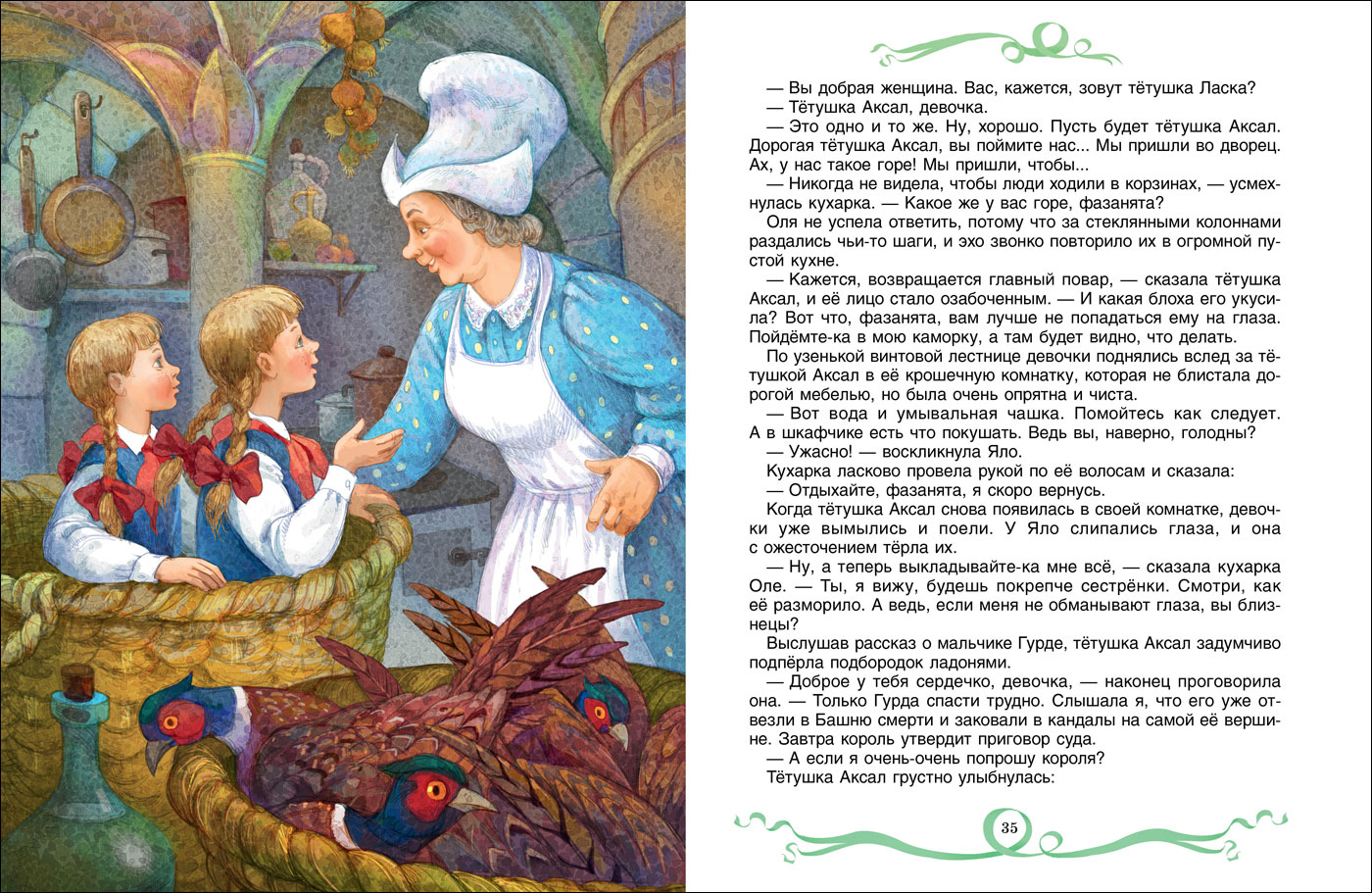 — Вы добрая женщина. Вас, кажется, зовут тётушка Ласка?

— Тётушка Аксал, девочка.

— Это одно и то же. Ну, хорошо. Пусть будет тётушка Аксал. Дорогая тётушка Аксал, вы поймите нас... Мы пришли во дворец. Ах, у нас такое горе! Мы пришли, чтобы...

— Никогда не видела, чтобы люди ходили в корзинах, — усмехнулась кухарка. — Какое же у вас горе, фазанята?

Оля не успела ответить, потому что за стеклянными колоннами раздались чьи-то шаги, и эхо звонко повторило их в огромной пустой кухне.

— Кажется, возвращается главный повар, — сказала тётушка Аксал, и её лицо стало озабоченным. — И какая блоха его укусила? Вот что, фазанята, вам лучше не попадаться ему на глаза. Пойдёмте-ка в мою каморку, а там будет видно, что делать.

По узенькой винтовой лестнице девочки поднялись вслед за тётушкой Аксал в её крошечную комнатку, которая не блистала дорогой мебелью, но была очень опрятна и чиста.

— Вот вода и умывальная чашка. Помойтесь как следует. А в шкафчике есть что покушать. Ведь вы, наверно, голодны?

— Ужасно! — воскликнула Яло.

Кухарка ласково провела рукой по её волосам и сказала:

— Отдыхайте, фазанята, я скоро вернусь.

Когда тётушка Аксал снова появилась в своей комнатке, девочки уже вымылись и поели. У Яло слипались глаза, и она с ожесточением тёрла их.

— Ну, а теперь выкладывайте-ка мне всё, — сказала кухарка Оле. — Ты, я вижу, будешь покрепче сестрёнки. Смотри, как её разморило. А ведь, если меня не обманывают глаза, вы близнецы?

Выслушав рассказ о мальчике Гурде, тётушка Аксал задумчиво подпёрла подбородок ладонями.

— Доброе у тебя сердечко, девочка, — наконец проговорила она. — Только Гурда спасти трудно. Слышала я, что его уже отвезли в Башню смерти и заковали в кандалы на самой её вершине. Завтра король утвердит приговор суда.

— А если я очень-очень попрошу короля?

Тётушка Аксал грустно улыбнулась:

35